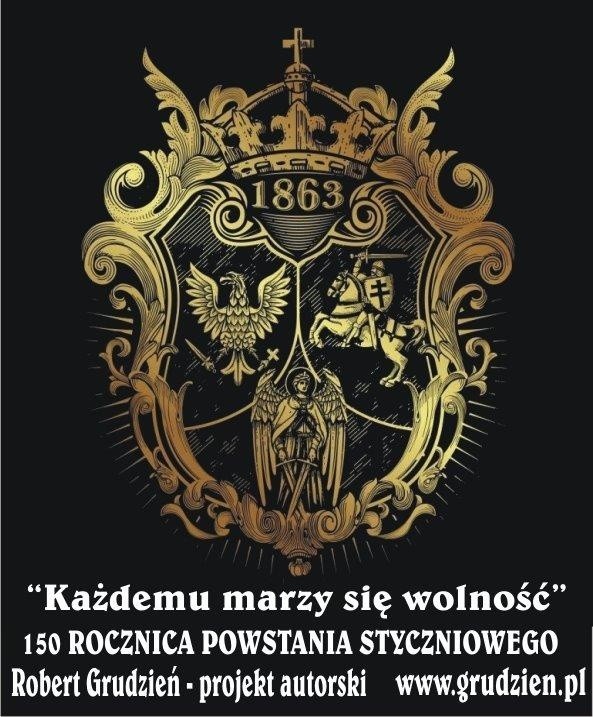 1863

“Każdemu marzy się wolność”

150 ROCZNICA POWSTANIA STYCZNIOWEGO

Robert Grudzień - projekt autorski www.grudzien.pl